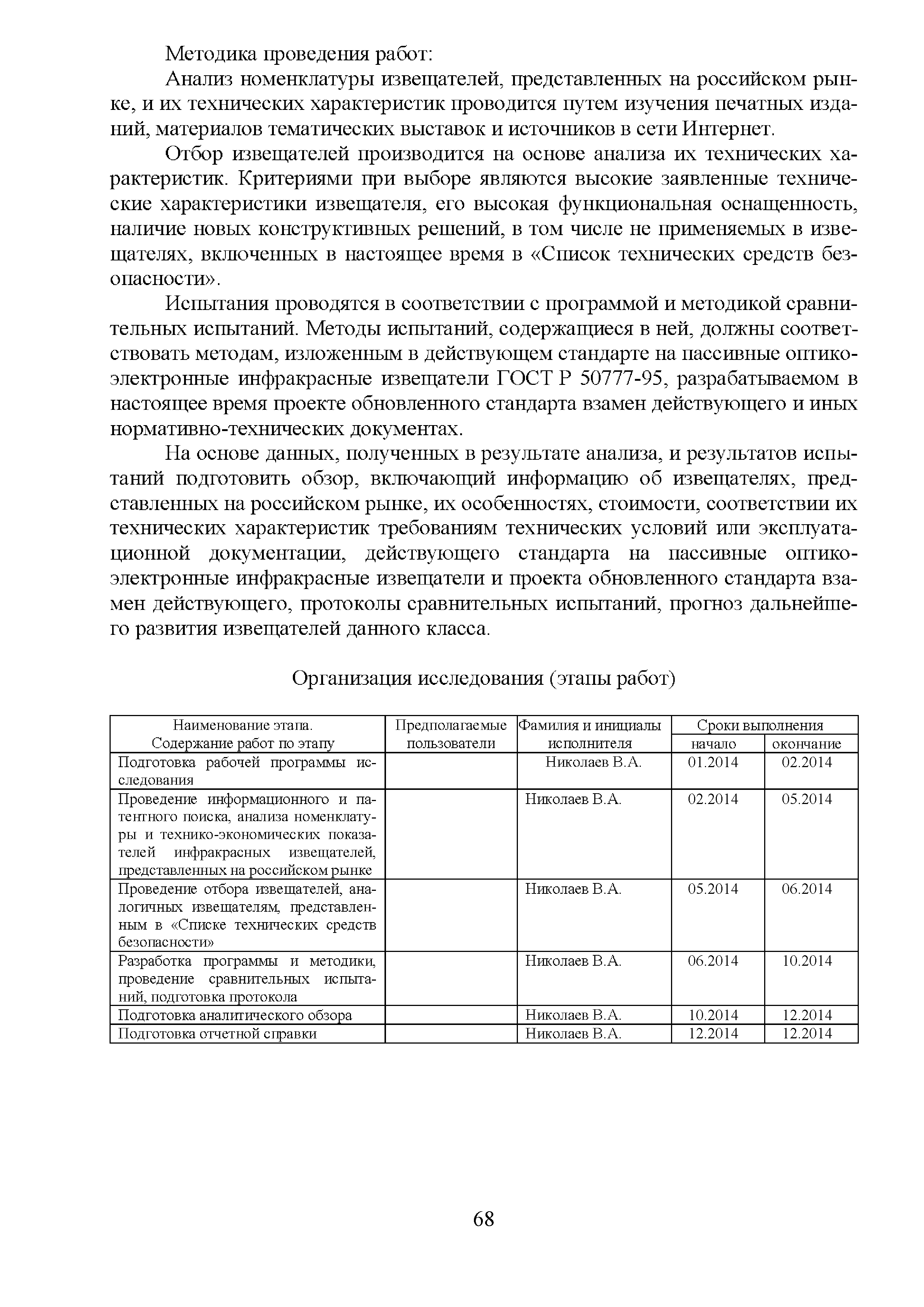 Методика проведения работ:

Анализ номенклатуры извещателей, представленных на российском рынке, и их технических характеристик проводится путем изучения печатных изданий, материалов тематических выставок и источников в сети Интернет.

Отбор извещателей производится на основе анализа их технических характеристик. Критериями при выборе являются высокие заявленные технические характеристики извещателя, его высокая функциональная оснащенность, наличие новых конструктивных решений, в том числе не применяемых в извещателях, включенных в настоящее время в «Список технических средств безопасности».

Испытания проводятся в соответствии с программой и методикой сравнительных испытаний. Методы испытаний, содержащиеся в ней, должны соответствовать методам, изложенным в действующем стандарте на пассивные оптико-электронные инфракрасные извещатели ГОСТ Р 50777-95, разрабатываемом в настоящее время проекте обновленного стандарта взамен действующего и иных нормативно-технических документах.

На основе данных, полученных в результате анализа, и результатов испытаний подготовить обзор, включающий информацию об извещателях, представленных на российском рынке, их особенностях, стоимости, соответствии их технических характеристик требованиям технических условий или эксплуатационной документации, действующего стандарта на пассивные оптико-электронные инфракрасные извещатели и проекта обновленного стандарта взамен действующего, протоколы сравнительных испытаний, прогноз дальнейшего развития извещателей данного класса.

Организация исследования (этапы работ)

| Наименование этапа. Содержание работ по этапу | Предполагаемые пользователи | Фамилия и инициалы исполнителя | Сроки выполнения начало | Сроки выполнения окончание |
|---|---|---|---|---|
| Подготовка рабочей программы исследования | | Николаев В.А. | 01.2014 | 02.2014 |
| Проведение информационного и патентного поиска, анализа номенклатуры и технико-экономических показателей инфракрасных извещателей, представленных на российском рынке | | Николаев В.А. | 02.2014 | 05.2014 |
| Проведение отбора извещателей, аналогичных извещателям, представленным в «Списке технических средств безопасности» | | Николаев В.А. | 05.2014 | 06.2014 |
| Разработка программы и методики, проведение сравнительных испытаний, подготовка протокола | | Николаев В.А. | 06.2014 | 10.2014 |
| Подготовка аналитического обзора | | Николаев В.А. | 10.2014 | 12.2014 |
| Подготовка отчетной справки | | Николаев В.А. | 12.2014 | 12.2014 |

68